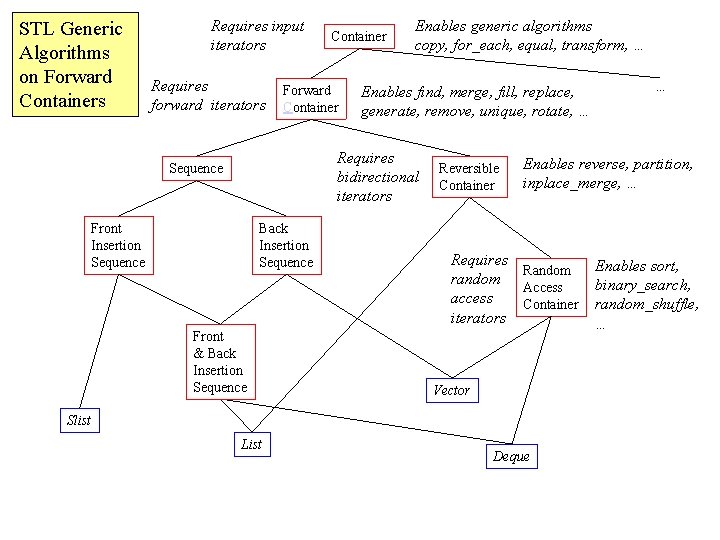 STL Generic Algorithms on Forward Containers

Requires input iterators

Container

Enables generic algorithms copy, for_each, equal, transform, ...

...

Requires forward iterators

Forward Container

Enables find, merge, fill, replace, generate, remove, unique, rotate, ...

Sequence

Requires bidirectional iterators

Reversible Container

Enables reverse, partition, inplace_merge, ...

Front Insertion Sequence

Back Insertion Sequence

Requires random access iterators

Random Access Container

Enables sort, binary_search, random_shuffle, ...

Front & Back Insertion Sequence

Vector

Slist

List

Deque